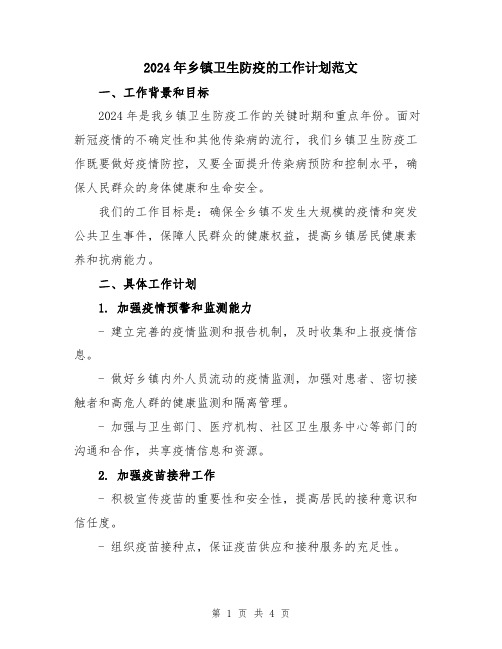 2024年乡镇卫生防疫的工作计划范文

一、工作背景和目标

2024年是我乡镇卫生防疫工作的关键时期和重点年份。面对新冠疫情的不确定性和其他传染病的流行，我们乡镇卫生防疫工作既要做好疫情防控，又要全面提升传染病预防和控制水平，确保人民群众的身体健康和生命安全。

我们的工作目标是：确保全乡镇不发生大规模的疫情和突发公共卫生事件，保障人民群众的健康权益，提高乡镇居民健康素养和抗病能力。

二、具体工作计划

1. 加强疫情预警和监测能力

- 建立完善的疫情监测和报告机制，及时收集和上报疫情信息。

- 做好乡镇内外人员流动的疫情监测，加强对患者、密切接触者和高危人群的健康监测和隔离管理。

- 加强与卫生部门、医疗机构、社区卫生服务中心等部门的沟通和合作，共享疫情信息和资源。

2. 加强疫苗接种工作

- 积极宣传疫苗的重要性和安全性，提高居民的接种意识和信任度。

- 组织疫苗接种点，保证疫苗供应和接种服务的充足性。

第 1 页 共 4 页